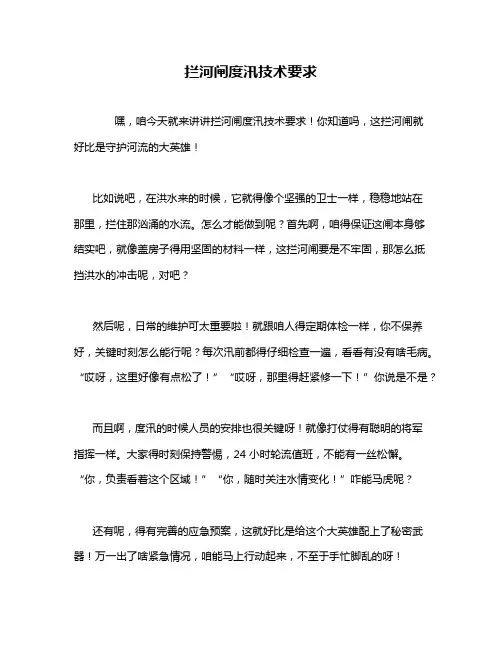 拦河闸度汛技术要求

嘿，咱今天就来讲讲拦河闸度汛技术要求！你知道吗，这拦河闸就好比是守护河流的大英雄！

比如说吧，在洪水来的时候，它就得像个坚强的卫士一样，稳稳地站在那里，拦住那汹涌的水流。怎么才能做到呢？首先啊，咱得保证这闸本身够结实吧，就像盖房子得用坚固的材料一样，这拦河闸要是不牢固，那怎么抵挡洪水的冲击呢，对吧？

然后呢，日常的维护可太重要啦！就跟咱人得定期体检一样，你不保养好，关键时刻怎么能行呢？每次汛前都得仔细检查一遍，看看有没有啥毛病。“哎呀，这里好像有点松了！”“哎呀，那里得赶紧修一下！”你说是不是？

而且啊，度汛的时候人员的安排也很关键呀！就像打仗得有聪明的将军指挥一样。大家得时刻保持警惕，24 小时轮流值班，不能有一丝松懈。“你，负责看着这个区域！”“你，随时关注水情变化！”咋能马虎呢？

还有呢，得有完善的应急预案，这就好比是给这个大英雄配上了秘密武器！万一出了啥紧急情况，咱能马上行动起来，不至于手忙脚乱的呀！